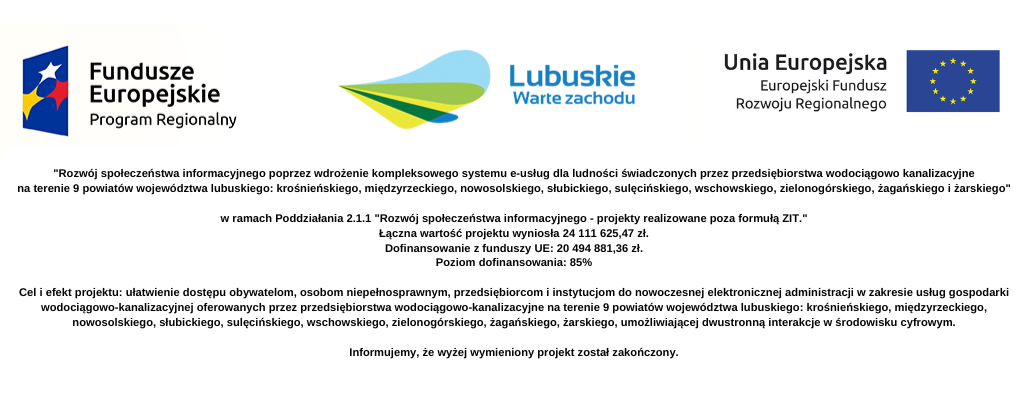 Fundusze Europejskie
Program Regionalny

Lubuskie
Warte zachodu

Unia Europejska
Europejski Fundusz
Rozwoju Regionalnego

"Rozwój społeczeństwa informacyjnego poprzez wdrożenie kompleksowego systemu e-usług dla ludności świadczonych przez przedsiębiorstwa wodociągowo kanalizacyjne na terenie 9 powiatów województwa lubuskiego: krośnieńskiego, międzyrzeckiego, nowosolskiego, słubickiego, sulęcińskiego, wschowskiego, zielonogórskiego, żagańskiego i żarskiego"

w ramach Poddziałania 2.1.1 "Rozwój społeczeństwa informacyjnego - projekty realizowane poza formułą ZIT."
Łączna wartość projektu wyniosła 24 111 625,47 zł.
Dofinansowanie z funduszy UE: 20 494 881,36 zł.
Poziom dofinansowania: 85%

Cel i efekt projektu: ułatwienie dostępu obywatelom, osobom niepełnosprawnym, przedsiębiorcom i instytucjom do nowoczesnej elektronicznej administracji w zakresie usług gospodarki wodociągowo-kanalizacyjnej oferowanych przez przedsiębiorstwa wodociągowo-kanalizacyjne na terenie 9 powiatów województwa lubuskiego: krośnieńskiego, międzyrzeckiego, nowosolskiego, słubickiego, sulęcińskiego, wschowskiego, zielonogórskiego, żagańskiego, żarskiego, umożliwiającej dwustronną interakcje w środowisku cyfrowym.

Informujemy, że wyżej wymieniony projekt został zakończony.